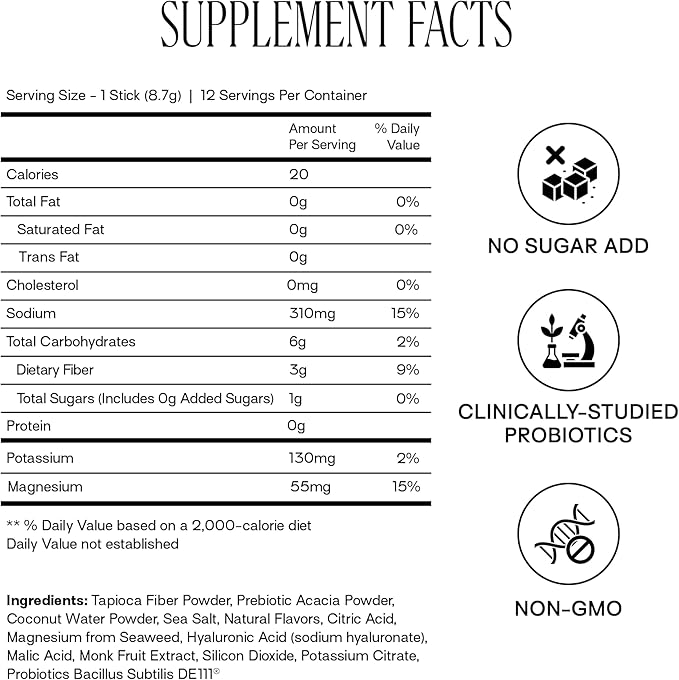 SUPPLEMENT FACTS

Serving Size - 1 Stick (8.7g) | 12 Servings Per Container

|  | Amount Per Serving | % Daily Value |
|---|---|---|
| Calories | 20 |  |
| Total Fat | 0g | 0% |
| Saturated Fat | 0g | 0% |
| Trans Fat | 0g |  |
| Cholesterol | 0mg | 0% |
| Sodium | 310mg | 15% |
| Total Carbohydrates | 6g | 2% |
| Dietary Fiber | 3g | 9% |
| Total Sugars (Includes 0g Added Sugars) | 1g | 0% |
| Protein | 0g |  |
| Potassium | 130mg | 2% |
| Magnesium | 55mg | 15% |

** % Daily Value based on a 2,000-calorie diet
Daily Value not established

Ingredients: Tapioca Fiber Powder, Prebiotic Acacia Powder, Coconut Water Powder, Sea Salt, Natural Flavors, Citric Acid, Magnesium from Seaweed, Hyaluronic Acid (sodium hyaluronate), Malic Acid, Monk Fruit Extract, Silicon Dioxide, Potassium Citrate, Probiotics Bacillus Subtilis DE111®

NO SUGAR ADD

CLINICALLY-STUDIED
PROBIOTICS

NON-GMO